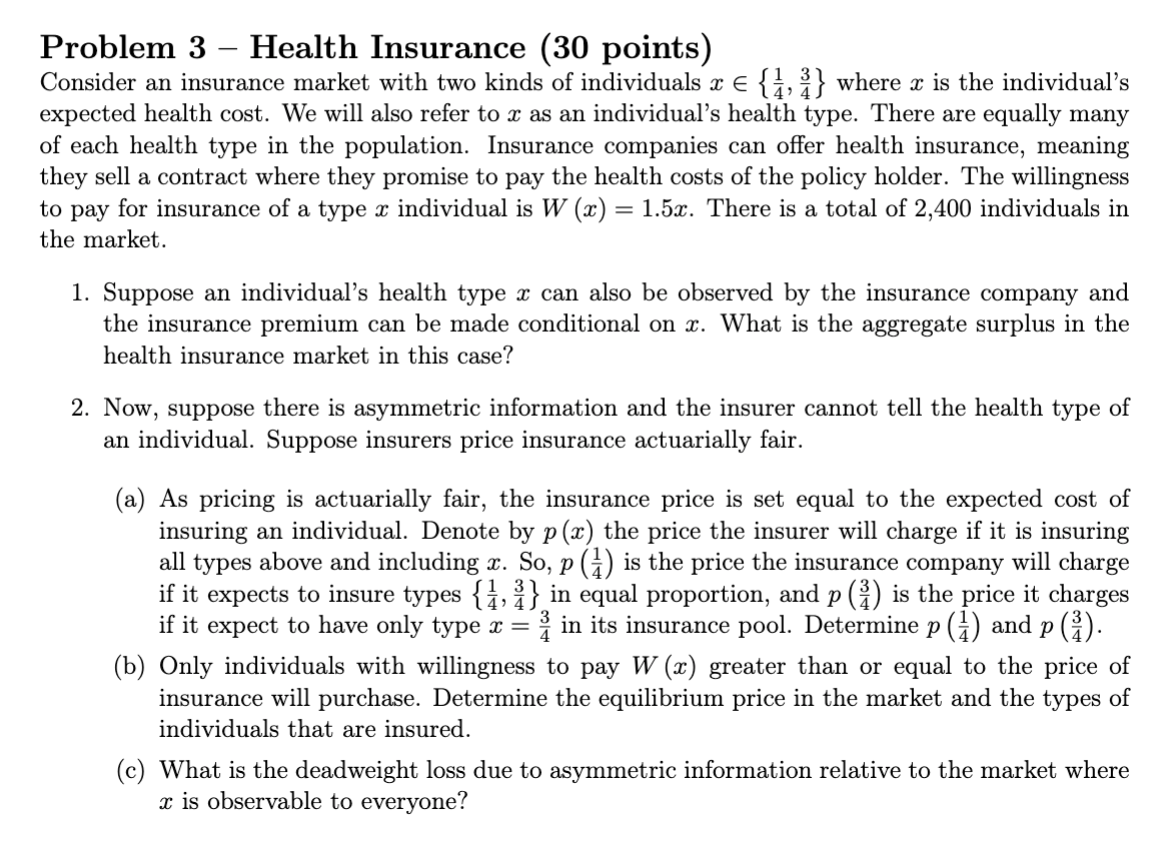 Problem 3 – Health Insurance (30 points)

Consider an insurance market with two kinds of individuals $x \in \{\frac{1}{4}, \frac{3}{4}\}$ where $x$ is the individual's expected health cost. We will also refer to $x$ as an individual's health type. There are equally many of each health type in the population. Insurance companies can offer health insurance, meaning they sell a contract where they promise to pay the health costs of the policy holder. The willingness to pay for insurance of a type $x$ individual is $W(x) = 1.5x$. There is a total of 2,400 individuals in the market.

1. Suppose an individual's health type $x$ can also be observed by the insurance company and the insurance premium can be made conditional on $x$. What is the aggregate surplus in the health insurance market in this case?

2. Now, suppose there is asymmetric information and the insurer cannot tell the health type of an individual. Suppose insurers price insurance actuarially fair.

(a) As pricing is actuarially fair, the insurance price is set equal to the expected cost of insuring an individual. Denote by $p(x)$ the price the insurer will charge if it is insuring all types above and including $x$. So, $p(\frac{1}{4})$ is the price the insurance company will charge if it expects to insure types $\{\frac{1}{4}, \frac{3}{4}\}$ in equal proportion, and $p(\frac{3}{4})$ is the price it charges if it expect to have only type $x = \frac{3}{4}$ in its insurance pool. Determine $p(\frac{1}{4})$ and $p(\frac{3}{4})$.

(b) Only individuals with willingness to pay $W(x)$ greater than or equal to the price of insurance will purchase. Determine the equilibrium price in the market and the types of individuals that are insured.

(c) What is the deadweight loss due to asymmetric information relative to the market where $x$ is observable to everyone?